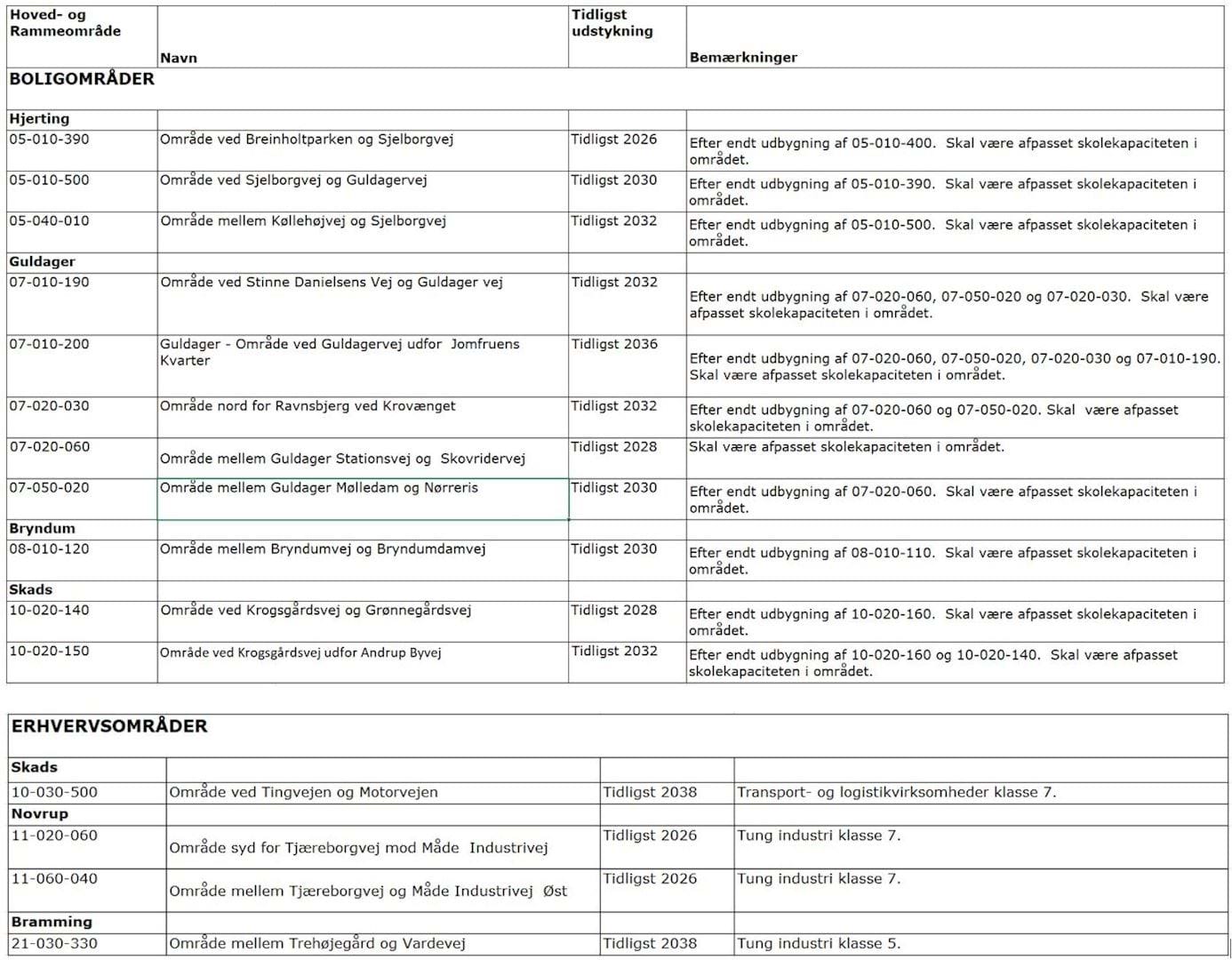 | Hoved- og Rammeområde | Navn | Tidligst udstykning | Bemærkninger |
|---|---|---|---|
| **BOLIGOMRÅDER** | | | |
| **Hjerting** | | | |
| 05-010-390 | Område ved Breinholtparken og Sjelborgvej | Tidligst 2026 | Efter endt udbygning af 05-010-400. Skal være afpasset skolekapaciteten i området. |
| 05-010-500 | Område ved Sjelborgvej og Guldagervej | Tidligst 2030 | Efter endt udbygning af 05-010-390. Skal være afpasset skolekapaciteten i området. |
| 05-040-010 | Område mellem Køllehøjvej og Sjelborgvej | Tidligst 2032 | Efter endt udbygning af 05-010-500. Skal være afpasset skolekapaciteten i området. |
| **Guldager** | | | |
| 07-010-190 | Område ved Stinne Danielsens Vej og Guldager vej | Tidligst 2032 | Efter endt udbygning af 07-020-060, 07-050-020 og 07-020-030. Skal være afpasset skolekapaciteten i området. |
| 07-010-200 | Guldager - Område ved Guldagervej udfor Jomfruens Kvarter | Tidligst 2036 | Efter endt udbygning af 07-020-060, 07-050-020, 07-020-030 og 07-010-190. Skal være afpasset skolekapaciteten i området. |
| 07-020-030 | Område nord for Ravnsbjerg ved Krovænget | Tidligst 2032 | Efter endt udbygning af 07-020-060 og 07-050-020. Skal være afpasset skolekapaciteten i området. |
| 07-020-060 | Område mellem Guldager Stationsvej og Skovridervej | Tidligst 2028 | Skal være afpasset skolekapaciteten i området. |
| 07-050-020 | Område mellem Guldager Mølledam og Nørreris | Tidligst 2030 | Efter endt udbygning af 07-020-060. Skal være afpasset skolekapaciteten i området. |
| **Bryndum** | | | |
| 08-010-120 | Område mellem Bryndumvej og Bryndumdamvej | Tidligst 2030 | Efter endt udbygning af 08-010-110. Skal være afpasset skolekapaciteten i området. |
| **Skads** | | | |
| 10-020-140 | Område ved Krogsgårdsvej og Grønnegårdsvej | Tidligst 2028 | Efter endt udbygning af 10-020-160. Skal være afpasset skolekapaciteten i området. |
| 10-020-150 | Område ved Krogsgårdsvej udfor Andrup Byvej | Tidligst 2032 | Efter endt udbygning af 10-020-160 og 10-020-140. Skal være afpasset skolekapaciteten i området. |

| **ERHVERVSOMRÅDER** | | | |
|---|---|---|---|
| **Skads** | | | |
| 10-030-500 | Område ved Tingvejen og Motorvejen | Tidligst 2038 | Transport- og logistikvirksomheder klasse 7. |
| **Novrup** | | | |
| 11-020-060 | Område syd for Tjæreborgvej mod Måde Industrivej | Tidligst 2026 | Tung industri klasse 7. |
| 11-060-040 | Område mellem Tjæreborgvej og Måde Industrivej Øst | Tidligst 2026 | Tung industri klasse 7. |
| **Bramming** | | | |
| 21-030-330 | Område mellem Trehøjegård og Vardevej | Tidligst 2038 | Tung industri klasse 5. |